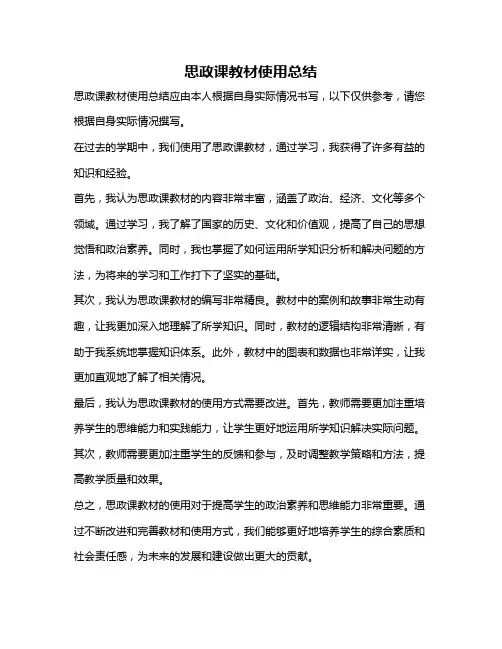 思政课教材使用总结

思政课教材使用总结应由本人根据自身实际情况书写，以下仅供参考，请您根据自身实际情况撰写。

在过去的学期中，我们使用了思政课教材，通过学习，我获得了许多有益的知识和经验。

首先，我认为思政课教材的内容非常丰富，涵盖了政治、经济、文化等多个领域。通过学习，我了解了国家的历史、文化和价值观，提高了自己的思想觉悟和政治素养。同时，我也掌握了如何运用所学知识分析和解决问题的方法，为将来的学习和工作打下了坚实的基础。

其次，我认为思政课教材的编写非常精良。教材中的案例和故事非常生动有趣，让我更加深入地理解了所学知识。同时，教材的逻辑结构非常清晰，有助于我系统地掌握知识体系。此外，教材中的图表和数据也非常详实，让我更加直观地了解了相关情况。

最后，我认为思政课教材的使用方式需要改进。首先，教师需要更加注重培养学生的思维能力和实践能力，让学生更好地运用所学知识解决实际问题。其次，教师需要更加注重学生的反馈和参与，及时调整教学策略和方法，提高教学质量和效果。

总之，思政课教材的使用对于提高学生的政治素养和思维能力非常重要。通过不断改进和完善教材和使用方式，我们能够更好地培养学生的综合素质和社会责任感，为未来的发展和建设做出更大的贡献。